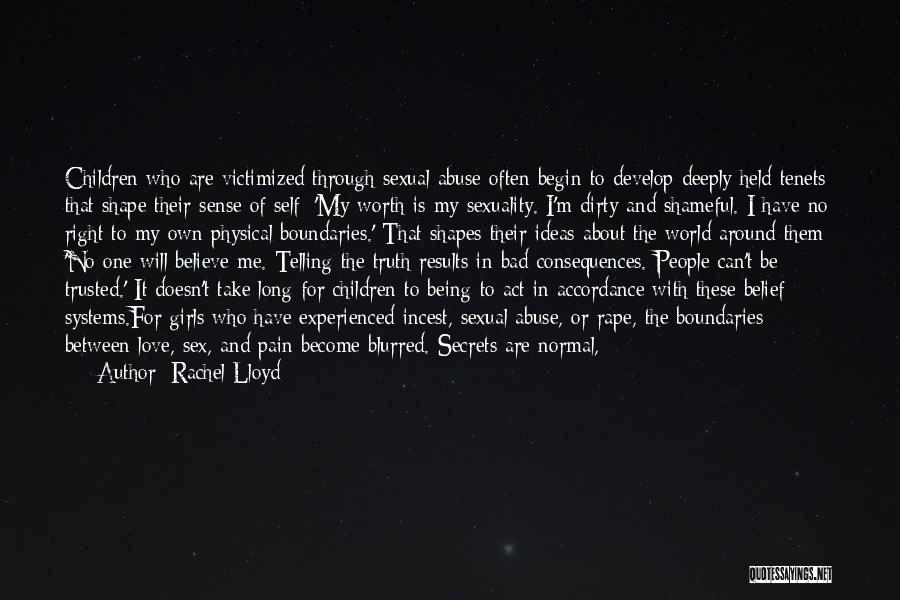 Children who are victimized through sexual abuse often begin to develop deeply held tenets that shape their sense of self: 'My worth is my sexuality. I'm dirty and shameful. I have no right to my own physical boundaries.' That shapes their ideas about the world around them: 'No one will believe me. Telling the truth results in bad consequences. People can't be trusted.' It doesn't take long for children to being to act in accordance with these belief systems.For girls who have experienced incest, sexual abuse, or rape, the boundaries between love, sex, and pain become blurred. Secrets are normal,

Author: Rachel Lloyd

QUOTESSAYINGS.NET